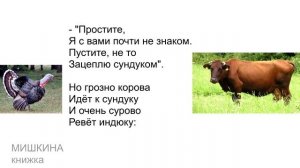 - "Простите,
Я с вами почти не знаком.
Пустите, не то
Зацеплю сундуком".

Но грозно корова
Идёт к сундуку
И очень сурово
Ревёт индюку:

МИШКИНА
книжка